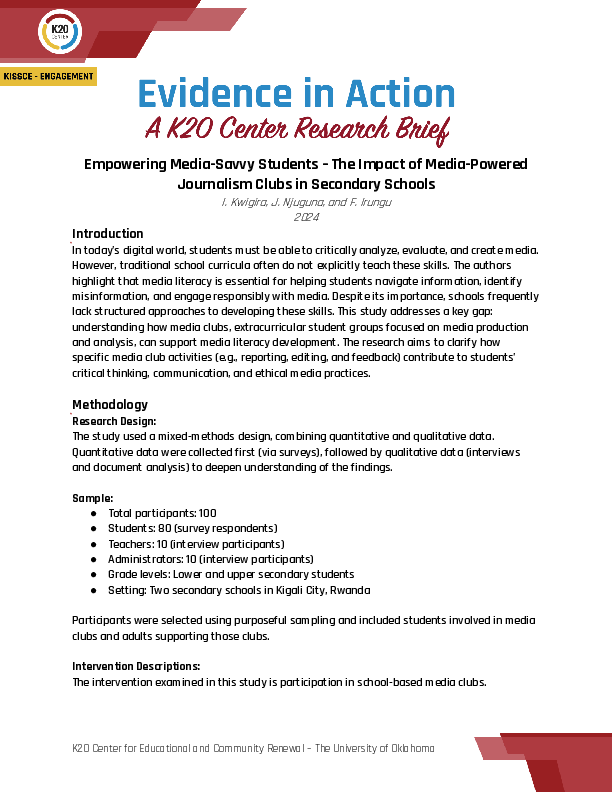 K20

KISSCE - ENGAGEMENT

Evidence in Action
A K20 Center Research Brief

Empowering Media-Savvy Students - The Impact of Media-Powered Journalism Clubs in Secondary Schools
I. Kwigira, J. Njuguna, and F. Irungu
2024

Introduction
In today's digital world, students must be able to critically analyze, evaluate, and create media. However, traditional school curricula often do not explicitly teach these skills. The authors highlight that media literacy is essential for helping students navigate information, identify misinformation, and engage responsibly with media. Despite its importance, schools frequently lack structured approaches to developing these skills. This study addresses a key gap: understanding how media clubs, extracurricular student groups focused on media production and analysis, can support media literacy development. The research aims to clarify how specific media club activities (e.g., reporting, editing, and feedback) contribute to students' critical thinking, communication, and ethical media practices.

Methodology
Research Design:
The study used a mixed-methods design, combining quantitative and qualitative data. Quantitative data were collected first (via surveys), followed by qualitative data (interviews and document analysis) to deepen understanding of the findings.

Sample:
• Total participants: 100
• Students: 80 (survey respondents)
• Teachers: 10 (interview participants)
• Administrators: 10 (interview participants)
• Grade levels: Lower and upper secondary students
• Setting: Two secondary schools in Kigali City, Rwanda

Participants were selected using purposeful sampling and included students involved in media clubs and adults supporting those clubs.

Intervention Descriptions:
The intervention examined in this study is participation in school-based media clubs.

K20 Center for Educational and Community Renewal - The University of Oklahoma